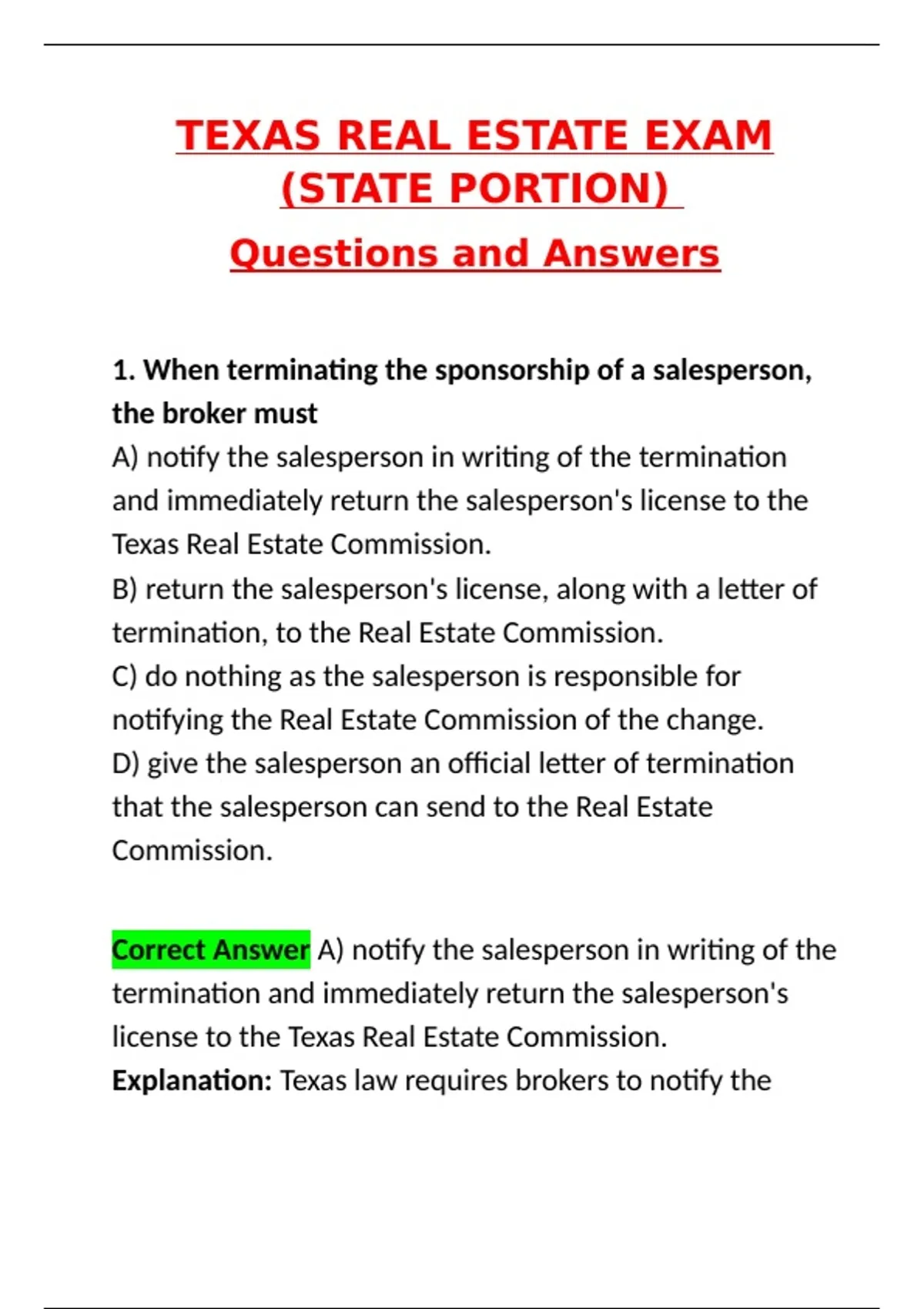 TEXAS REAL ESTATE EXAM (STATE PORTION)

Questions and Answers

1. When terminating the sponsorship of a salesperson, the broker must
A) notify the salesperson in writing of the termination and immediately return the salesperson's license to the Texas Real Estate Commission.
B) return the salesperson's license, along with a letter of termination, to the Real Estate Commission.
C) do nothing as the salesperson is responsible for notifying the Real Estate Commission of the change.
D) give the salesperson an official letter of termination that the salesperson can send to the Real Estate Commission.

Correct Answer A) notify the salesperson in writing of the termination and immediately return the salesperson's license to the Texas Real Estate Commission.
Explanation: Texas law requires brokers to notify the